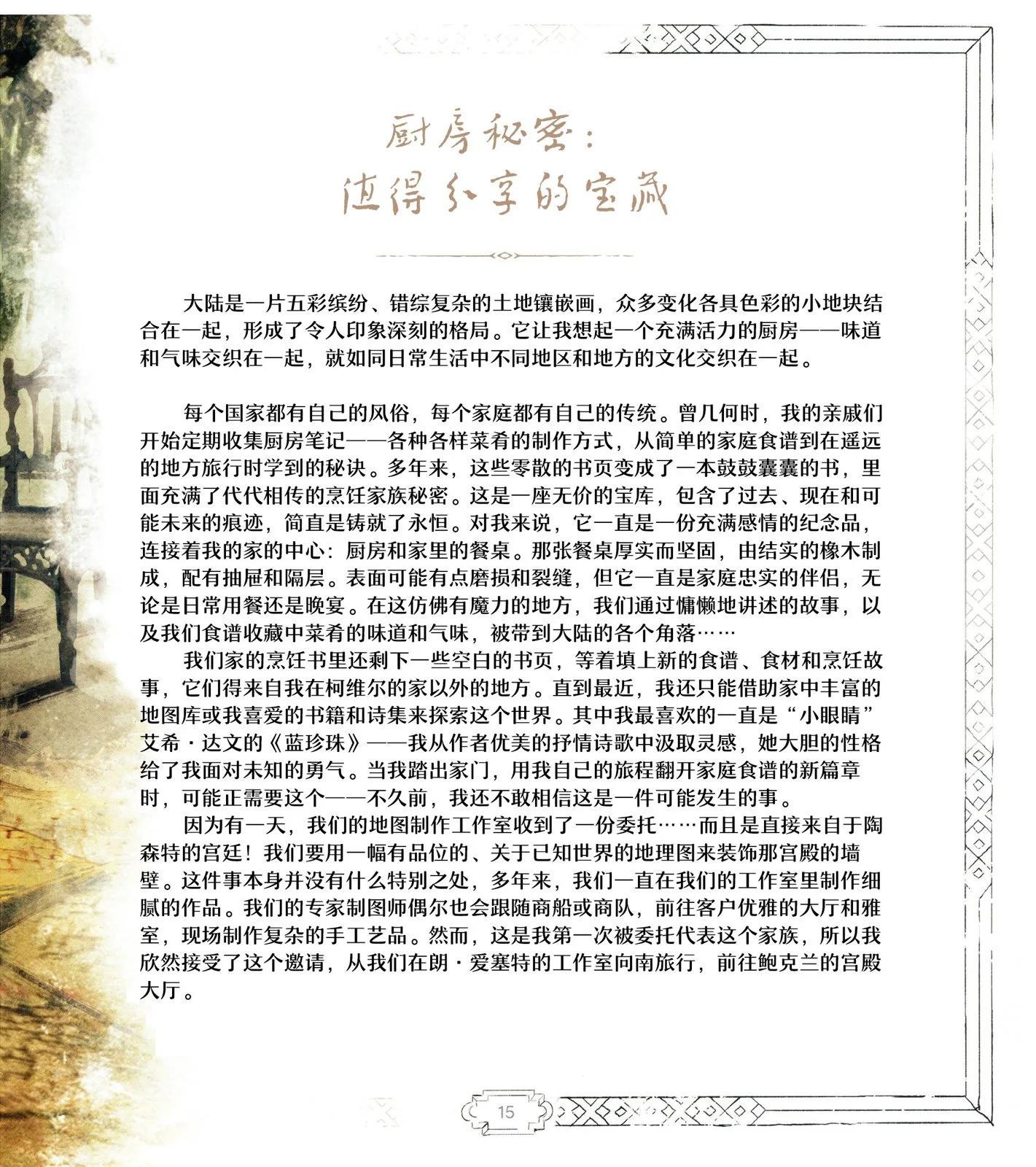 厨房秘密：
值得分享的宝藏

大陆是一片五彩缤纷、错综复杂的土地镶嵌画，众多变化各具色彩的小地块结合在一起，形成了令人印象深刻的格局。它让我想起一个充满活力的厨房——味道和气味交织在一起，就如同日常生活中不同地区和地方的文化交织在一起。

每个国家都有自己的风俗，每个家庭都有自己的传统。曾几何时，我的亲戚们开始定期收集厨房笔记——各种各样菜肴的制作方式，从简单的家庭食谱到在遥远的地方旅行时学到的秘诀。多年来，这些零散的书页变成了一本鼓鼓囊囊的书，里面充满了代代相传的烹饪家族秘密。这是一座无价的宝库，包含了过去、现在和可能未来的痕迹，简直是铸就了永恒。对我来说，它一直是一份充满感情的纪念品，连接着我的家的中心：厨房和家里的餐桌。那张餐桌厚实而坚固，由结实的橡木制成，配有抽屉和隔层。表面可能有点磨损和裂缝，但它一直是家庭忠实的伴侣，无论是日常用餐还是晚宴。在这仿佛有魔力的地方，我们通过慵懒地讲述的故事，以及我们食谱收藏中菜肴的味道和气味，被带到大陆的各个角落……

我们家的烹饪书里还剩下一些空白的书页，等着填上新的食谱、食材和烹饪故事，它们得来自我在柯维尔的家以外的地方。直到最近，我还只能借助家中丰富的地图库或我喜爱的书籍和诗集来探索这个世界。其中我最喜欢的一直是“小眼睛”艾希·达文的《蓝珍珠》——我从作者优美的抒情诗歌中汲取灵感，她大胆的性格给了我面对未知的勇气。当我踏出家门，用我自己的旅程翻开家庭食谱的新篇章时，可能正需要这个——不久前，我还不敢相信这是一件可能发生的事。

因为有一天，我们的地图制作工作室收到了一份委托……而且是直接来自于陶森特的宫廷！我们要用一幅有品位的、关于已知世界的地理图来装饰那宫殿的墙壁。这件事本身并没有什么特别之处，多年来，我们一直在我们的工作室里制作细腻的作品。我们的专家制图师偶尔也会跟随商船或商队，前往客户优雅的大厅和雅室，现场制作复杂的手工艺品。然而，这是我第一次被委托代表这个家族，所以我欣然接受了这个邀请，从我们在朗·爱塞特的工作室向南旅行，前往鲍克兰的宫殿大厅。

15